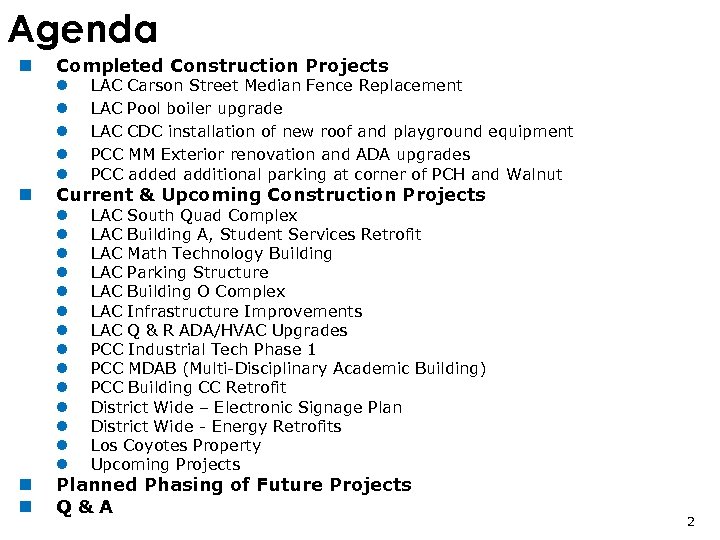 Agenda

- Completed Construction Projects
  - LAC Carson Street Median Fence Replacement
  - LAC Pool boiler upgrade
  - LAC CDC installation of new roof and playground equipment
  - PCC MM Exterior renovation and ADA upgrades
  - PCC added additional parking at corner of PCH and Walnut
- Current & Upcoming Construction Projects
  - LAC South Quad Complex
  - LAC Building A, Student Services Retrofit
  - LAC Math Technology Building
  - LAC Parking Structure
  - LAC Building O Complex
  - LAC Infrastructure Improvements
  - LAC Q & R ADA/HVAC Upgrades
  - PCC Industrial Tech Phase 1
  - PCC MDAB (Multi-Disciplinary Academic Building)
  - PCC Building CC Retrofit
  - District Wide – Electronic Signage Plan
  - District Wide - Energy Retrofits
  - Los Coyotes Property
  - Upcoming Projects
- Planned Phasing of Future Projects
- Q & A

2